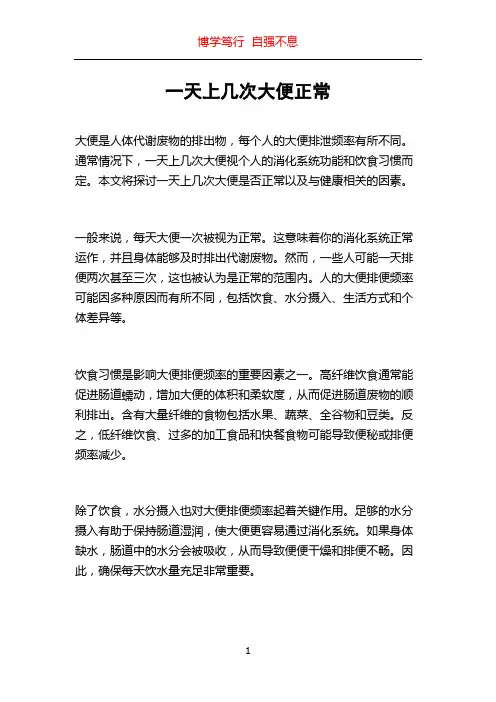 博学笃行 自强不息

一天上几次大便正常

大便是人体代谢废物的排出物，每个人的大便排泄频率有所不同。通常情况下，一天上几次大便视个人的消化系统功能和饮食习惯而定。本文将探讨一天上几次大便是否正常以及与健康相关的因素。

一般来说，每天大便一次被视为正常。这意味着你的消化系统正常运作，并且身体能够及时排出代谢废物。然而，一些人可能一天排便两次甚至三次，这也被认为是正常的范围内。人的大便排便频率可能因多种原因而有所不同，包括饮食、水分摄入、生活方式和个体差异等。

饮食习惯是影响大便排便频率的重要因素之一。高纤维饮食通常能促进肠道蠕动，增加大便的体积和柔软度，从而促进肠道废物的顺利排出。含有大量纤维的食物包括水果、蔬菜、全谷物和豆类。反之，低纤维饮食、过多的加工食品和快餐食物可能导致便秘或排便频率减少。

除了饮食，水分摄入也对大便排便频率起着关键作用。足够的水分摄入有助于保持肠道湿润，使大便更容易通过消化系统。如果身体缺水，肠道中的水分会被吸收，从而导致便便干燥和排便不畅。因此，确保每天饮水量充足非常重要。

1